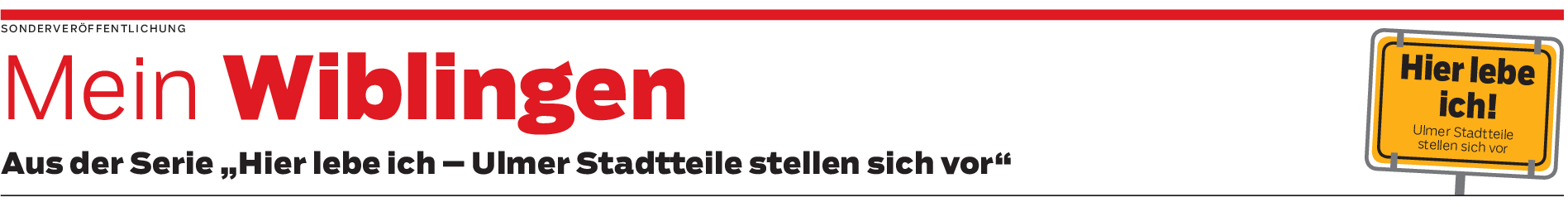 SONDERVERÖFFENTLICHUNG

Mein Wiblingen

Aus der Serie „Hier lebe ich – Ulmer Stadtteile stellen sich vor“

Hier lebe ich!
Ulmer Stadtteile stellen sich vor